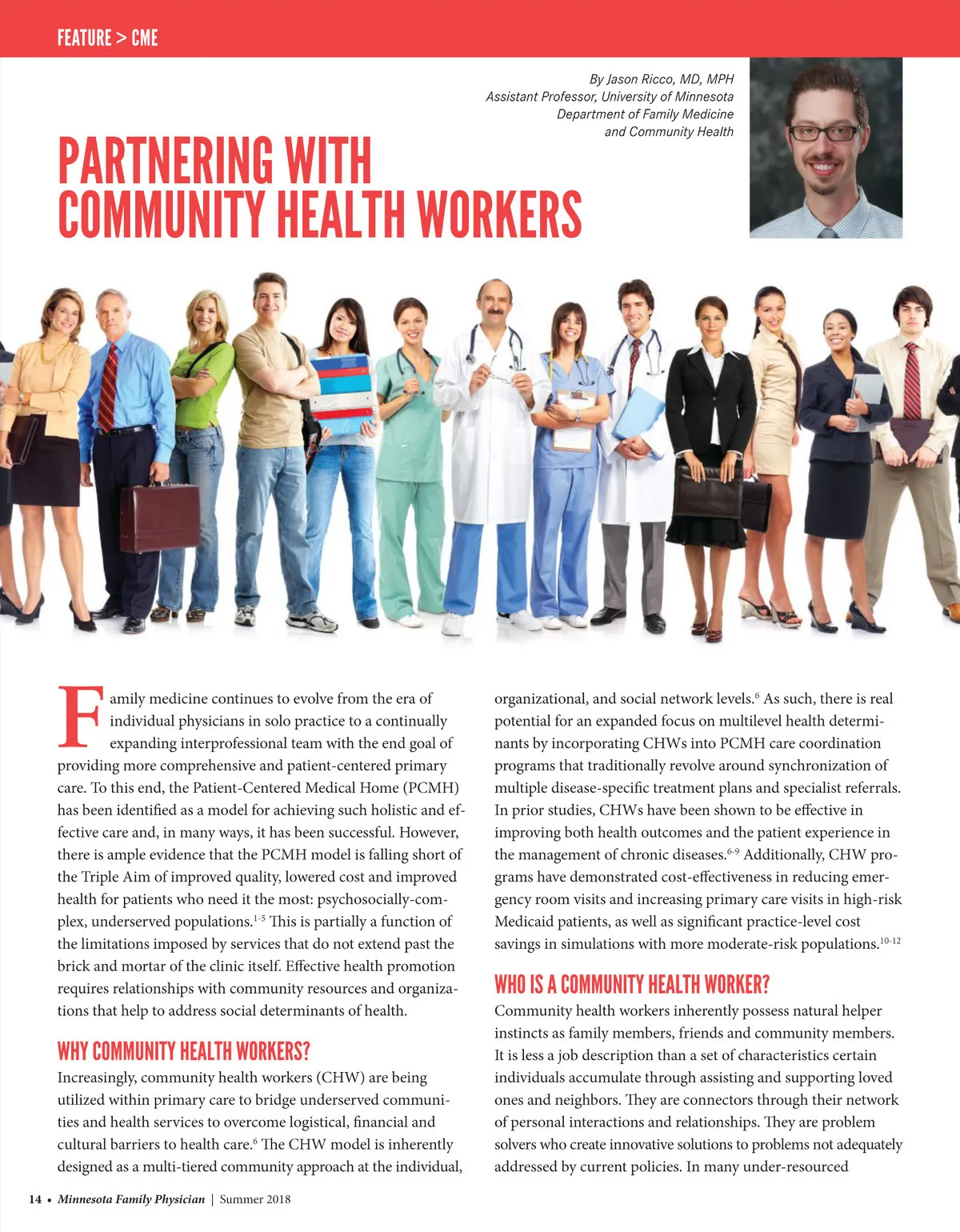 FEATURE > CME

By Jason Ricco, MD, MPH
Assistant Professor, University of Minnesota
Department of Family Medicine
and Community Health

PARTNERING WITH COMMUNITY HEALTH WORKERS

Family medicine continues to evolve from the era of individual physicians in solo practice to a continually expanding interprofessional team with the end goal of providing more comprehensive and patient-centered primary care. To this end, the Patient-Centered Medical Home (PCMH) has been identified as a model for achieving such holistic and effective care and, in many ways, it has been successful. However, there is ample evidence that the PCMH model is falling short of the Triple Aim of improved quality, lowered cost and improved health for patients who need it the most: psychosocially-complex, underserved populations.$^{1-5}$ This is partially a function of the limitations imposed by services that do not extend past the brick and mortar of the clinic itself. Effective health promotion requires relationships with community resources and organizations that help to address social determinants of health.

WHY COMMUNITY HEALTH WORKERS?

Increasingly, community health workers (CHW) are being utilized within primary care to bridge underserved communities and health services to overcome logistical, financial and cultural barriers to health care.$^{6}$ The CHW model is inherently designed as a multi-tiered community approach at the individual, organizational, and social network levels.$^{6}$ As such, there is real potential for an expanded focus on multilevel health determinants by incorporating CHWs into PCMH care coordination programs that traditionally revolve around synchronization of multiple disease-specific treatment plans and specialist referrals. In prior studies, CHWs have been shown to be effective in improving both health outcomes and the patient experience in the management of chronic diseases.$^{6-9}$ Additionally, CHW programs have demonstrated cost-effectiveness in reducing emergency room visits and increasing primary care visits in high-risk Medicaid patients, as well as significant practice-level cost savings in simulations with more moderate-risk populations.$^{10-12}$

WHO IS A COMMUNITY HEALTH WORKER?

Community health workers inherently possess natural helper instincts as family members, friends and community members. It is less a job description than a set of characteristics certain individuals accumulate through assisting and supporting loved ones and neighbors. They are connectors through their network of personal interactions and relationships. They are problem solvers who create innovative solutions to problems not adequately addressed by current policies. In many under-resourced

14 • Minnesota Family Physician | Summer 2018